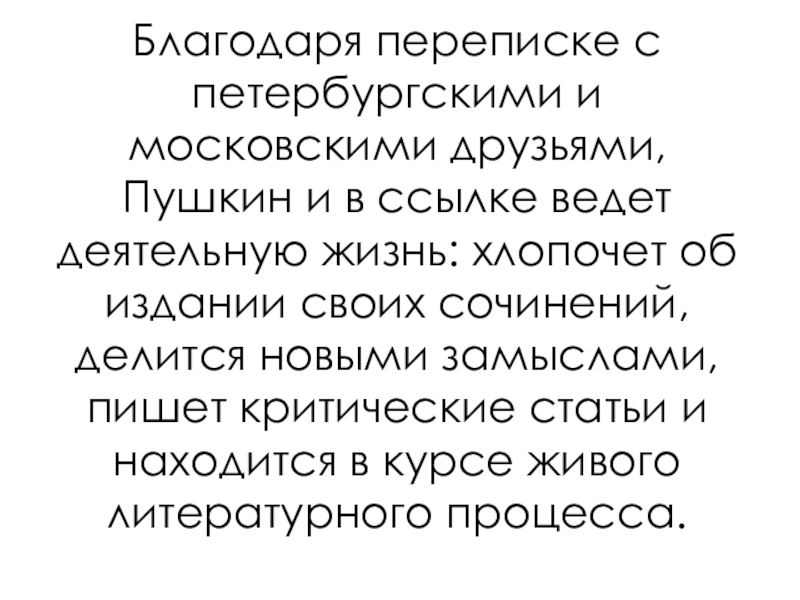 Благодаря переписке с петербургскими и московскими друзьями, Пушкин и в ссылке ведет деятельную жизнь: хлопочет об издании своих сочинений, делится новыми замыслами, пишет критические статьи и находится в курсе живого литературного процесса.